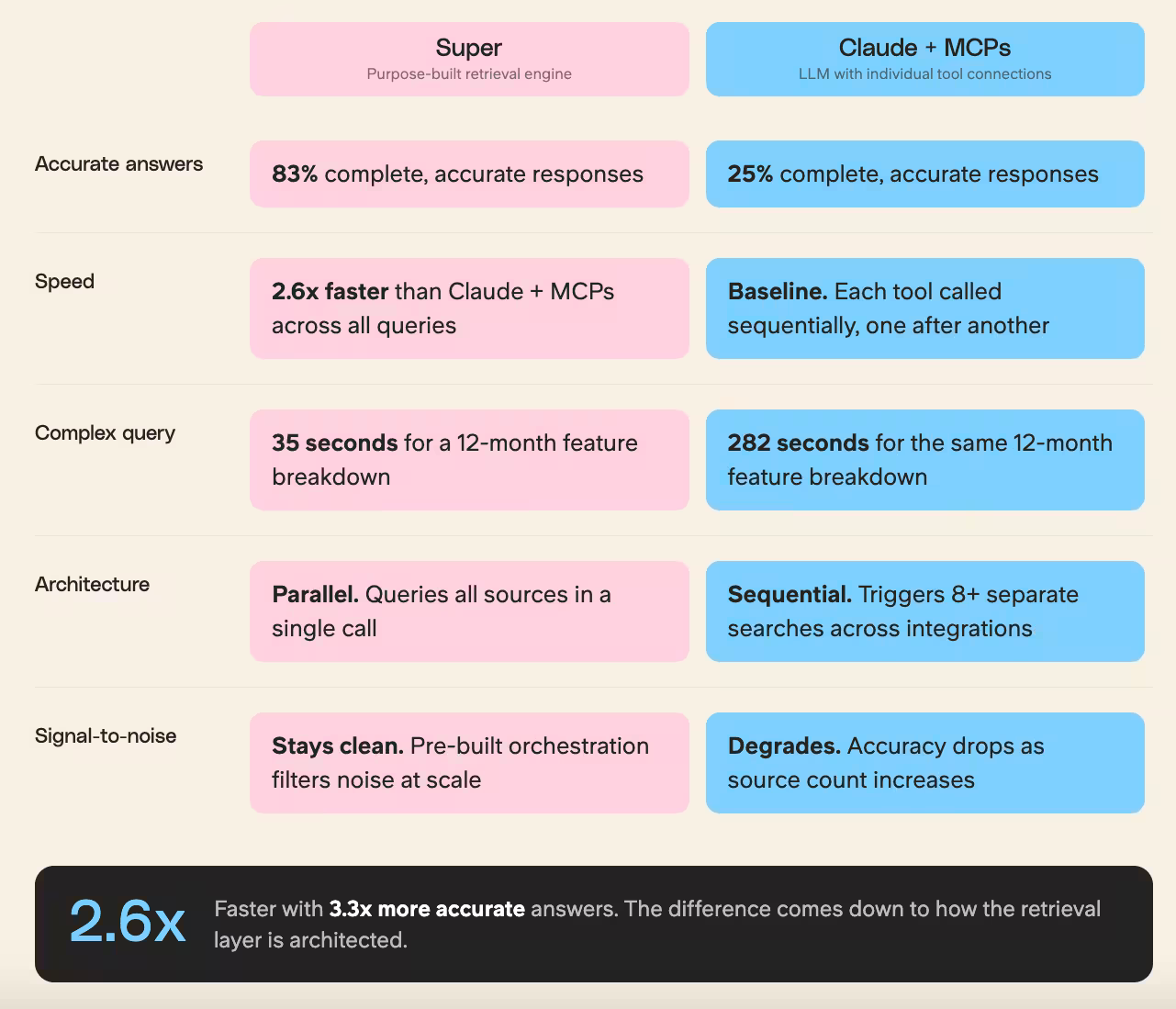 |  | Super Purpose-built retrieval engine | Claude + MCPs LLM with individual tool connections |
|---|---|---|
| Accurate answers | 83% complete, accurate responses | 25% complete, accurate responses |
| Speed | 2.6x faster than Claude + MCPs across all queries | Baseline. Each tool called sequentially, one after another |
| Complex query | 35 seconds for a 12-month feature breakdown | 282 seconds for the same 12-month feature breakdown |
| Architecture | Parallel. Queries all sources in a single call | Sequential. Triggers 8+ separate searches across integrations |
| Signal-to-noise | Stays clean. Pre-built orchestration filters noise at scale | Degrades. Accuracy drops as source count increases |

2.6x

Faster with 3.3x more accurate answers. The difference comes down to how the retrieval layer is architected.